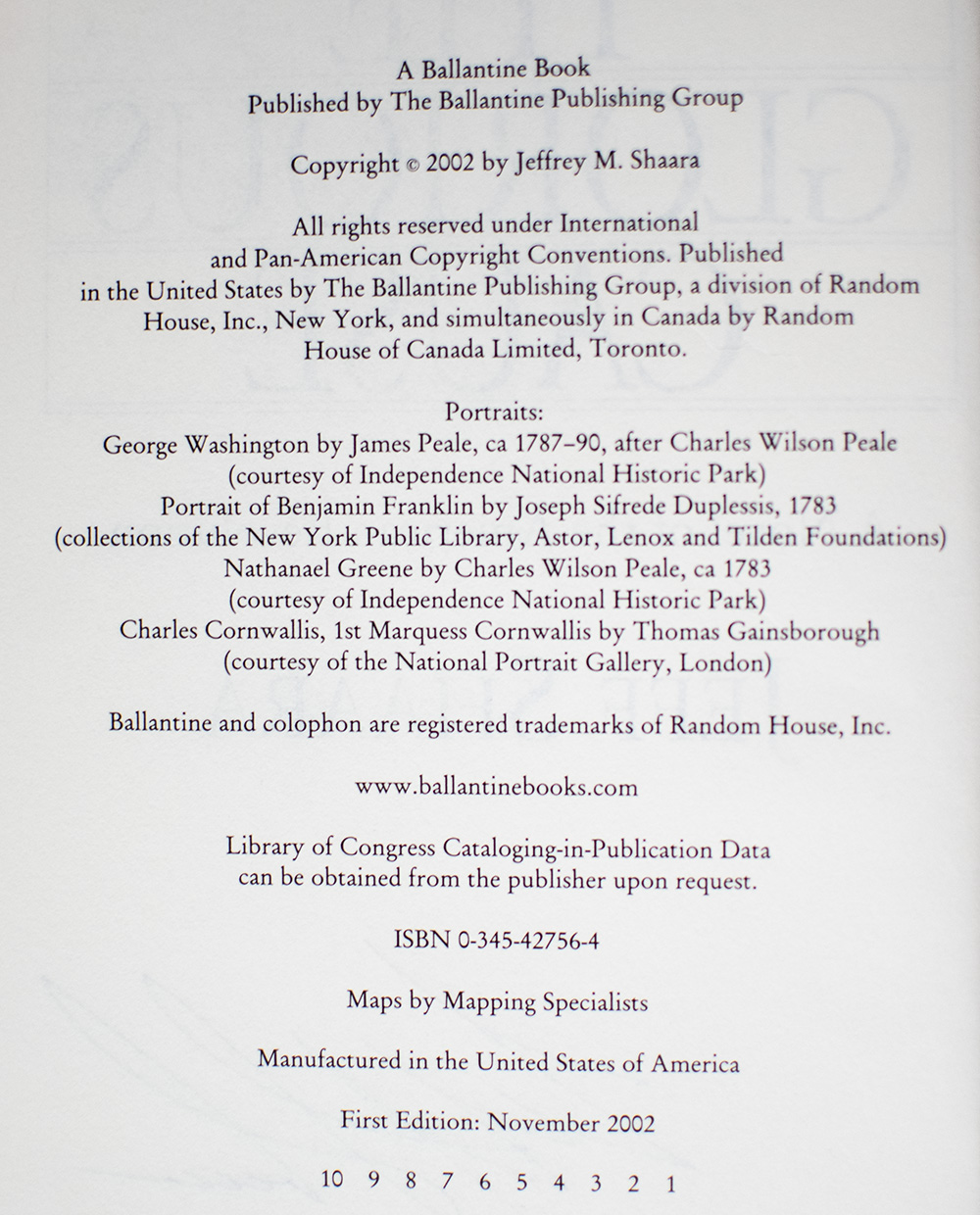 A Ballantine Book
Published by The Ballantine Publishing Group

Copyright © 2002 by Jeffrey M. Shaara

All rights reserved under International and Pan-American Copyright Conventions. Published in the United States by The Ballantine Publishing Group, a division of Random House, Inc., New York, and simultaneously in Canada by Random House of Canada Limited, Toronto.

Portraits:
George Washington by James Peale, ca 1787–90, after Charles Wilson Peale
(courtesy of Independence National Historic Park)
Portrait of Benjamin Franklin by Joseph Sifrede Duplessis, 1783
(collections of the New York Public Library, Astor, Lenox and Tilden Foundations)
Nathanael Greene by Charles Wilson Peale, ca 1783
(courtesy of Independence National Historic Park)
Charles Cornwallis, 1st Marquess Cornwallis by Thomas Gainsborough
(courtesy of the National Portrait Gallery, London)

Ballantine and colophon are registered trademarks of Random House, Inc.

www.ballantinebooks.com

Library of Congress Cataloging-in-Publication Data
can be obtained from the publisher upon request.

ISBN 0-345-42756-4

Maps by Mapping Specialists

Manufactured in the United States of America

First Edition: November 2002

10 9 8 7 6 5 4 3 2 1